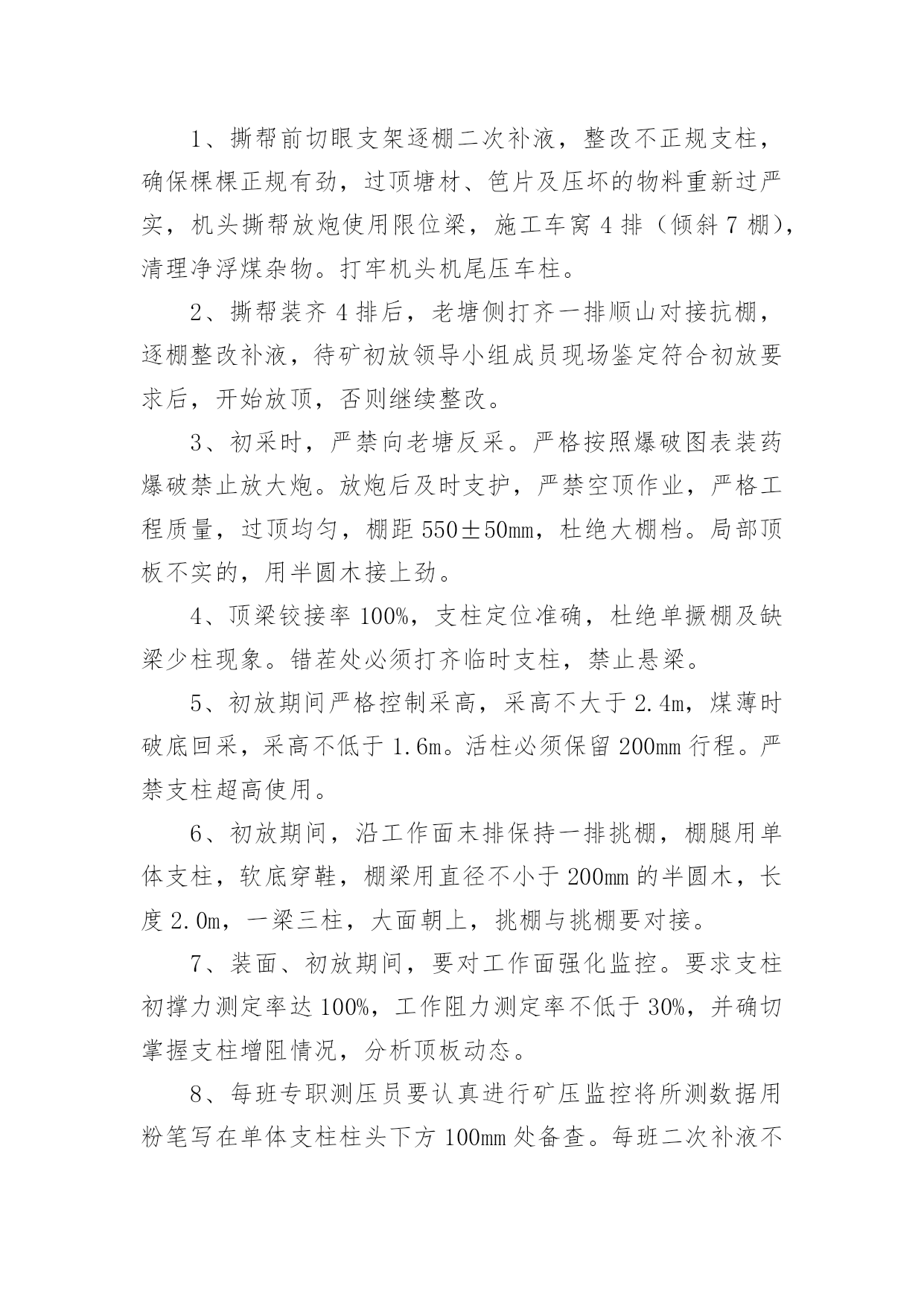 1、撕帮前切眼支架逐棚二次补液，整改不正规支柱，确保棵棵正规有劲，过顶塘材、笆片及压坏的物料重新过严实，机头撕帮放炮使用限位梁，施工车窝 4 排（倾斜 7 棚），清理净浮煤杂物。打牢机头机尾压车柱。

2、撕帮装齐 4 排后，老塘侧打齐一排顺山对接抗棚，逐棚整改补液，待矿初放领导小组成员现场鉴定符合初放要求后，开始放顶，否则继续整改。

3、初采时，严禁向老塘反采。严格按照爆破图表装药爆破禁止放大炮。放炮后及时支护，严禁空顶作业，严格工程质量，过顶均匀，棚距 550±50mm，杜绝大棚档。局部顶板不实的，用半圆木接上劲。

4、顶梁铰接率 100%，支柱定位准确，杜绝单撅棚及缺梁少柱现象。错茬处必须打齐临时支柱，禁止悬梁。

5、初放期间严格控制采高，采高不大于 2.4m，煤薄时破底回采，采高不低于 1.6m。活柱必须保留 200mm 行程。严禁支柱超高使用。

6、初放期间，沿工作面末排保持一排挑棚，棚腿用单体支柱，软底穿鞋，棚梁用直径不小于 200mm 的半圆木，长度 2.0m，一梁三柱，大面朝上，挑棚与挑棚要对接。

7、装面、初放期间，要对工作面强化监控。要求支柱初撑力测定率达 100%，工作阻力测定率不低于 30%，并确切掌握支柱增阻情况，分析顶板动态。

8、每班专职测压员要认真进行矿压监控将所测数据用粉笔写在单体支柱柱头下方 100mm 处备查。每班二次补液不